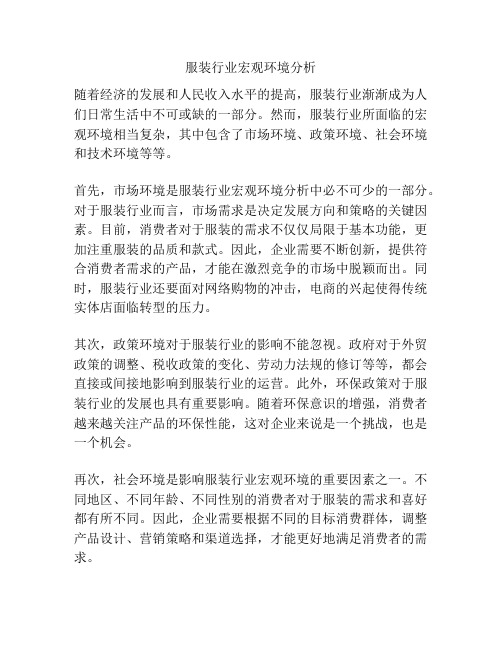 服装行业宏观环境分析

随着经济的发展和人民收入水平的提高，服装行业渐渐成为人们日常生活中不可或缺的一部分。然而，服装行业所面临的宏观环境相当复杂，其中包含了市场环境、政策环境、社会环境和技术环境等等。

首先，市场环境是服装行业宏观环境分析中必不可少的一部分。对于服装行业而言，市场需求是决定发展方向和策略的关键因素。目前，消费者对于服装的需求不仅仅局限于基本功能，更加注重服装的品质和款式。因此，企业需要不断创新，提供符合消费者需求的产品，才能在激烈竞争的市场中脱颖而出。同时，服装行业还要面对网络购物的冲击，电商的兴起使得传统实体店面临转型的压力。

其次，政策环境对于服装行业的影响不能忽视。政府对于外贸政策的调整、税收政策的变化、劳动力法规的修订等等，都会直接或间接地影响到服装行业的运营。此外，环保政策对于服装行业的发展也具有重要影响。随着环保意识的增强，消费者越来越关注产品的环保性能，这对企业来说是一个挑战，也是一个机会。

再次，社会环境是影响服装行业宏观环境的重要因素之一。不同地区、不同年龄、不同性别的消费者对于服装的需求和喜好都有所不同。因此，企业需要根据不同的目标消费群体，调整产品设计、营销策略和渠道选择，才能更好地满足消费者的需求。